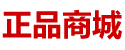 正品商城